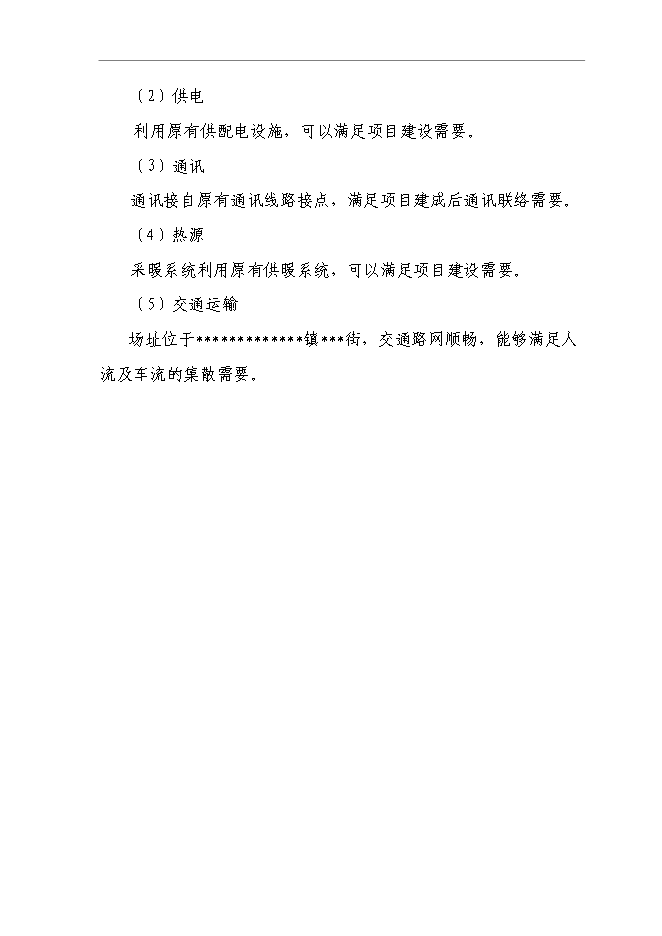 （2）供电

利用原有供配电设施，可以满足项目建设需要。

（3）通讯

通讯接自原有通讯线路接点，满足项目建成后通讯联络需要。

（4）热源

采暖系统利用原有供暖系统，可以满足项目建设需要。

（5）交通运输

场址位于*************镇***街，交通路网顺畅，能够满足人流及车流的集散需要。